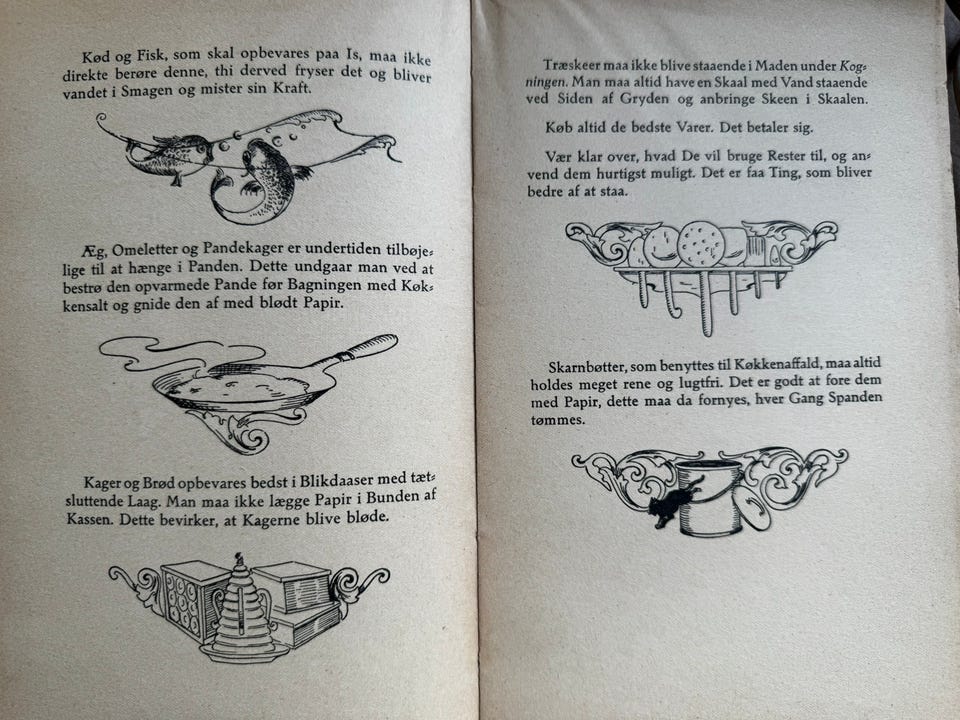 Kød og Fisk, som skal opbevares paa Is, maa ikke direkte berøre denne, thi derved fryser det og bliver vandet i Smagen og mister sin Kraft.

Æg, Omeletter og Pandekager er undertiden tilbøjelige til at hænge i Panden. Dette undgaar man ved at bestrø den opvarmede Pande før Bagningen med Køkkensalt og gnide den af med blødt Papir.

Kager og Brød opbevares bedst i Blikdaaser med tætsluttende Laag. Man maa ikke lægge Papir i Bunden af Kassen. Dette bevirker, at Kagerne blive bløde.

Træskeer maa ikke blive staaende i Maden under Kogningen. Man maa altid have en Skaal med Vand staaende ved Siden af Gryden og anbringe Skeen i Skaalen.

Køb altid de bedste Varer. Det betaler sig.

Vær klar over, hvad De vil bruge Rester til, og anvend dem hurtigst muligt. Det er faa Ting, som bliver bedre af at staa.

Skarnbøtter, som benyttes til Køkkenaffald, maa altid holdes meget rene og lugtfri. Det er godt at fore dem med Papir, dette maa da fornyes, hver Gang Spanden tømmes.